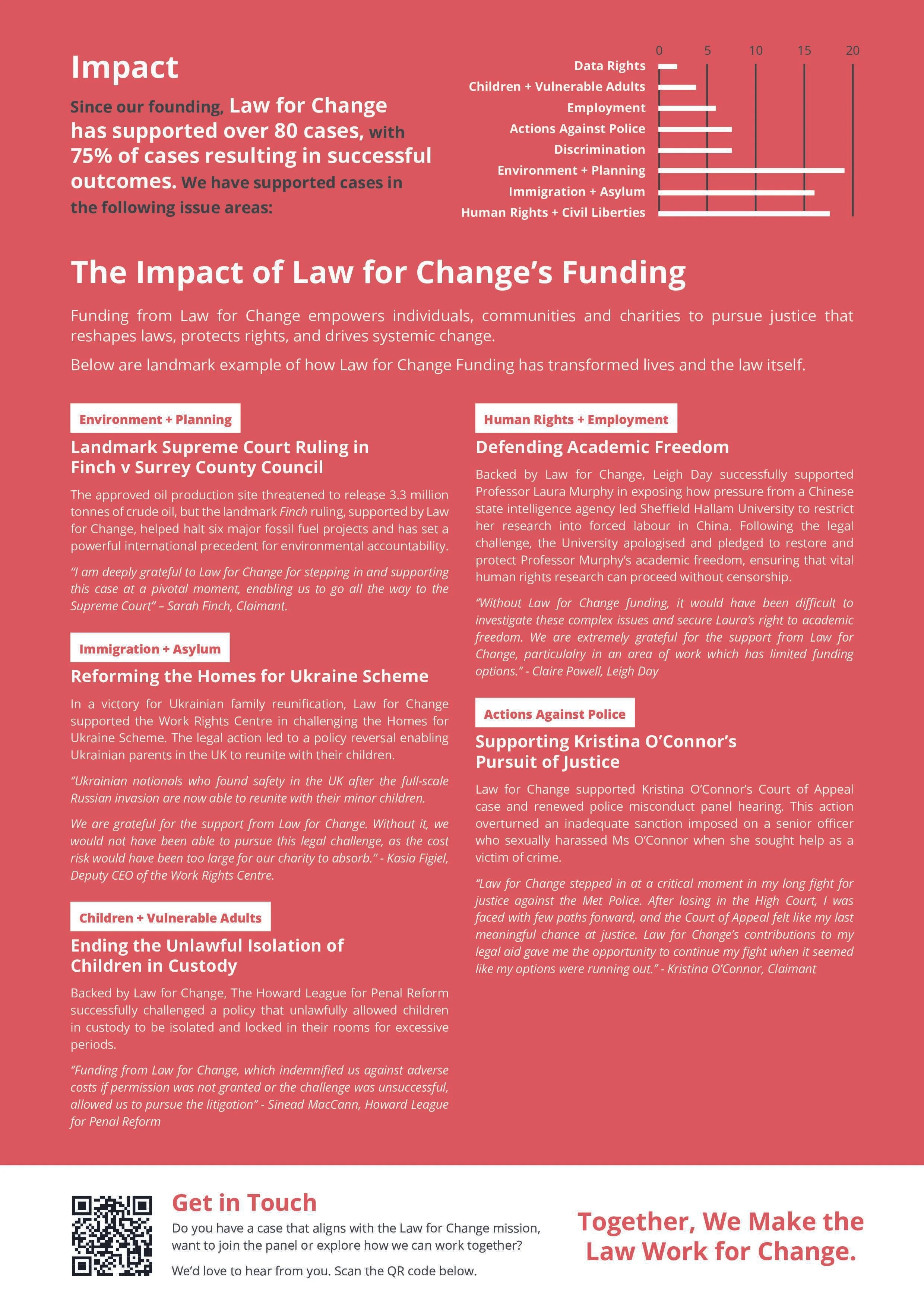 Impact

Since our founding, Law for Change has supported over 80 cases, with 75% of cases resulting in successful outcomes. We have supported cases in the following issue areas:

0 5 10 15 20

Data Rights
Children + Vulnerable Adults
Employment
Actions Against Police
Discrimination
Environment + Planning
Immigration + Asylum
Human Rights + Civil Liberties

The Impact of Law for Change's Funding

Funding from Law for Change empowers individuals, communities and charities to pursue justice that reshapes laws, protects rights, and drives systemic change.

Below are landmark example of how Law for Change Funding has transformed lives and the law itself.

Environment + Planning

Landmark Supreme Court Ruling in Finch v Surrey County Council

The approved oil production site threatened to release 3.3 million tonnes of crude oil, but the landmark Finch ruling, supported by Law for Change, helped halt six major fossil fuel projects and has set a powerful international precedent for environmental accountability.

"I am deeply grateful to Law for Change for stepping in and supporting this case at a pivotal moment, enabling us to go all the way to the Supreme Court" – Sarah Finch, Claimant.

Immigration + Asylum

Reforming the Homes for Ukraine Scheme

In a victory for Ukrainian family reunification, Law for Change supported the Work Rights Centre in challenging the Homes for Ukraine Scheme. The legal action led to a policy reversal enabling Ukrainian parents in the UK to reunite with their children.

"Ukrainian nationals who found safety in the UK after the full-scale Russian invasion are now able to reunite with their minor children.

We are grateful for the support from Law for Change. Without it, we would not have been able to pursue this legal challenge, as the cost risk would have been too large for our charity to absorb." - Kasia Figiel, Deputy CEO of the Work Rights Centre.

Children + Vulnerable Adults

Ending the Unlawful Isolation of Children in Custody

Backed by Law for Change, The Howard League for Penal Reform successfully challenged a policy that unlawfully allowed children in custody to be isolated and locked in their rooms for excessive periods.

"Funding from Law for Change, which indemnified us against adverse costs if permission was not granted or the challenge was unsuccessful, allowed us to pursue the litigation" - Sinead MacCann, Howard League for Penal Reform

Human Rights + Employment

Defending Academic Freedom

Backed by Law for Change, Leigh Day successfully supported Professor Laura Murphy in exposing how pressure from a Chinese state intelligence agency led Sheffield Hallam University to restrict her research into forced labour in China. Following the legal challenge, the University apologised and pledged to restore and protect Professor Murphy's academic freedom, ensuring that vital human rights research can proceed without censorship.

"Without Law for Change funding, it would have been difficult to investigate these complex issues and secure Laura's right to academic freedom. We are extremely grateful for the support from Law for Change, particulalry in an area of work which has limited funding options." - Claire Powell, Leigh Day

Actions Against Police

Supporting Kristina O'Connor's Pursuit of Justice

Law for Change supported Kristina O'Connor's Court of Appeal case and renewed police misconduct panel hearing. This action overturned an inadequate sanction imposed on a senior officer who sexually harassed Ms O'Connor when she sought help as a victim of crime.

"Law for Change stepped in at a critical moment in my long fight for justice against the Met Police. After losing in the High Court, I was faced with few paths forward, and the Court of Appeal felt like my last meaningful chance at justice. Law for Change's contributions to my legal aid gave me the opportunity to continue my fight when it seemed like my options were running out." - Kristina O'Connor, Claimant

Get in Touch

Do you have a case that aligns with the Law for Change mission, want to join the panel or explore how we can work together?

We'd love to hear from you. Scan the QR code below.

Together, We Make the Law Work for Change.